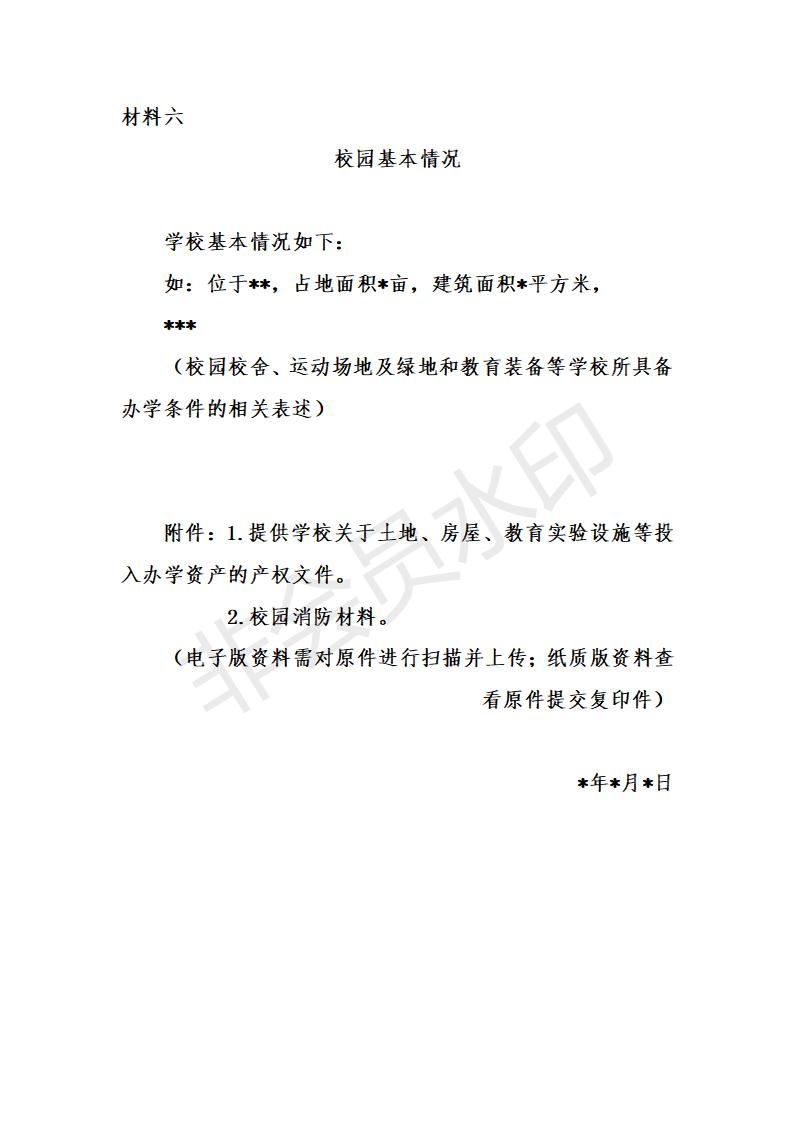 材料六

校园基本情况

学校基本情况如下：

如：位于**，占地面积*亩，建筑面积*平方米，

***

（校园校舍、运动场地及绿地和教育装备等学校所具备办学条件的相关表述）

附件：1.提供学校关于土地、房屋、教育实验设施等投入办学资产的产权文件。

2.校园消防材料。

（电子版资料需对原件进行扫描并上传；纸质版资料查看原件提交复印件）

*年*月*日

非会员水印